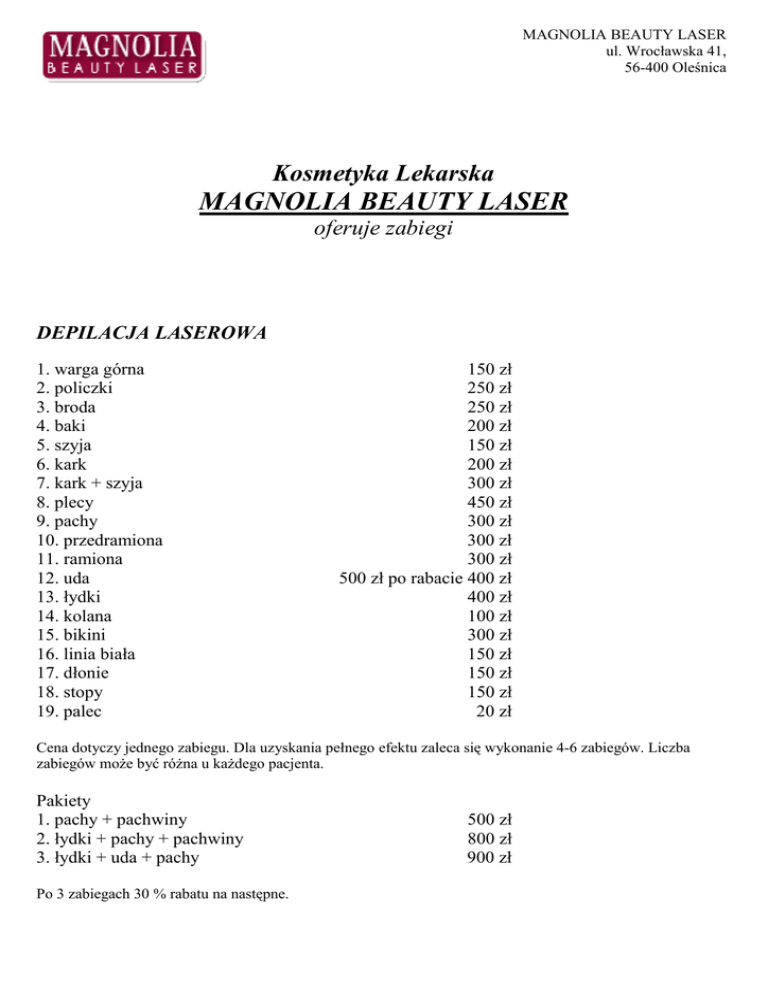 MAGNOLIA
BEAUTY LASER

MAGNOLIA BEAUTY LASER
ul. Wrocławska 41,
56-400 Oleśnica

Kosmetyka Lekarska
MAGNOLIA BEAUTY LASER
oferuje zabiegi

DEPILACJA LASEROWA

| | |
|---|---|
| 1. warga górna | 150 zł |
| 2. policzki | 250 zł |
| 3. broda | 250 zł |
| 4. baki | 200 zł |
| 5. szyja | 150 zł |
| 6. kark | 200 zł |
| 7. kark + szyja | 300 zł |
| 8. plecy | 450 zł |
| 9. pachy | 300 zł |
| 10. przedramiona | 300 zł |
| 11. ramiona | 300 zł |
| 12. uda | 500 zł po rabacie 400 zł |
| 13. łydki | 400 zł |
| 14. kolana | 100 zł |
| 15. bikini | 300 zł |
| 16. linia biała | 150 zł |
| 17. dłonie | 150 zł |
| 18. stopy | 150 zł |
| 19. palec | 20 zł |

Cena dotyczy jednego zabiegu. Dla uzyskania pełnego efektu zaleca się wykonanie 4-6 zabiegów. Liczba zabiegów może być różna u każdego pacjenta.

Pakiety

| | |
|---|---|
| 1. pachy + pachwiny | 500 zł |
| 2. łydki + pachy + pachwiny | 800 zł |
| 3. łydki + uda + pachy | 900 zł |

Po 3 zabiegach 30 % rabatu na następne.